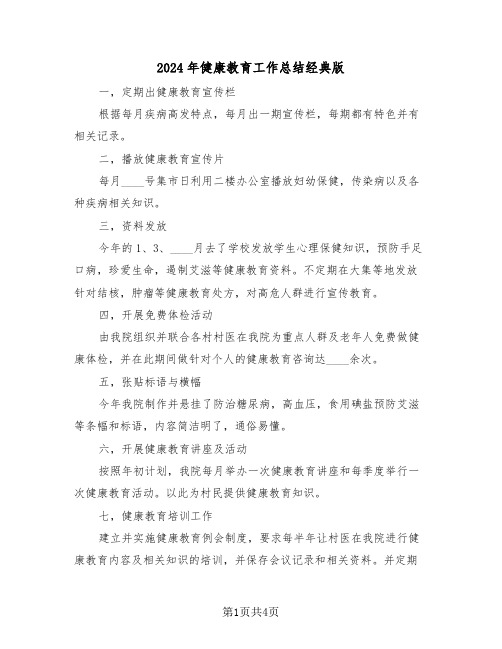 2024年健康教育工作总结经典版

一，定期出健康教育宣传栏

根据每月疾病高发特点，每月出一期宣传栏，每期都有特色并有相关记录。

二，播放健康教育宣传片

每月____号集市日利用二楼办公室播放妇幼保健，传染病以及各种疾病相关知识。

三，资料发放

今年的1、3、____月去了学校发放学生心理保健知识，预防手足口病，珍爱生命，遏制艾滋等健康教育资料。不定期在大集等地发放针对结核，肿瘤等健康教育处方，对高危人群进行宣传教育。

四，开展免费体检活动

由我院组织并联合各村村医在我院为重点人群及老年人免费做健康体检，并在此期间做针对个人的健康教育咨询达____余次。

五，张贴标语与横幅

今年我院制作并悬挂了防治糖尿病，高血压，食用碘盐预防艾滋等条幅和标语，内容简洁明了，通俗易懂。

六，开展健康教育讲座及活动

按照年初计划，我院每月举办一次健康教育讲座和每季度举行一次健康教育活动。以此为村民提供健康教育知识。

七，健康教育培训工作

建立并实施健康教育例会制度，要求每半年让村医在我院进行健康教育内容及相关知识的培训，并保存会议记录和相关资料。并定期

第1页共4页